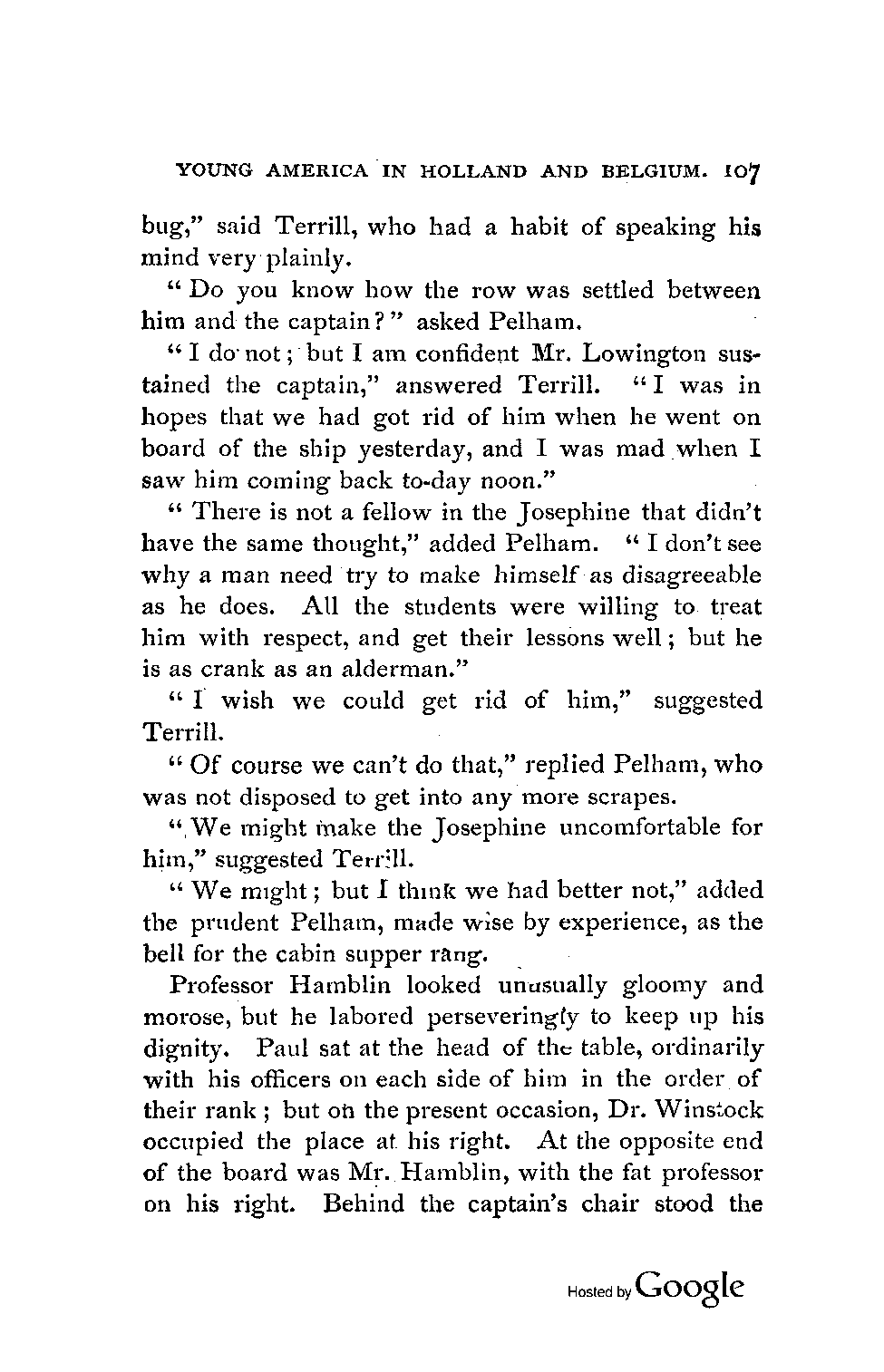 YOUNG AMERICA IN HOLLAND AND BELGIUM. 107

bug," said Terrill, who had a habit of speaking his mind very plainly.

"Do you know how the row was settled between him and the captain?" asked Pelham.

"I do not; but I am confident Mr. Lowington sustained the captain," answered Terrill. "I was in hopes that we had got rid of him when he went on board of the ship yesterday, and I was mad when I saw him coming back to-day noon."

"There is not a fellow in the Josephine that didn't have the same thought," added Pelham. "I don't see why a man need try to make himself as disagreeable as he does. All the students were willing to treat him with respect, and get their lessons well; but he is as crank as an alderman."

"I wish we could get rid of him," suggested Terrill.

"Of course we can't do that," replied Pelham, who was not disposed to get into any more scrapes.

"We might make the Josephine uncomfortable for him," suggested Terrill.

"We might; but I think we had better not," added the prudent Pelham, made wise by experience, as the bell for the cabin supper rang.

Professor Hamblin looked unusually gloomy and morose, but he labored perseveringly to keep up his dignity. Paul sat at the head of the table, ordinarily with his officers on each side of him in the order of their rank; but on the present occasion, Dr. Winstock occupied the place at his right. At the opposite end of the board was Mr. Hamblin, with the fat professor on his right. Behind the captain's chair stood the

Hosted by Google